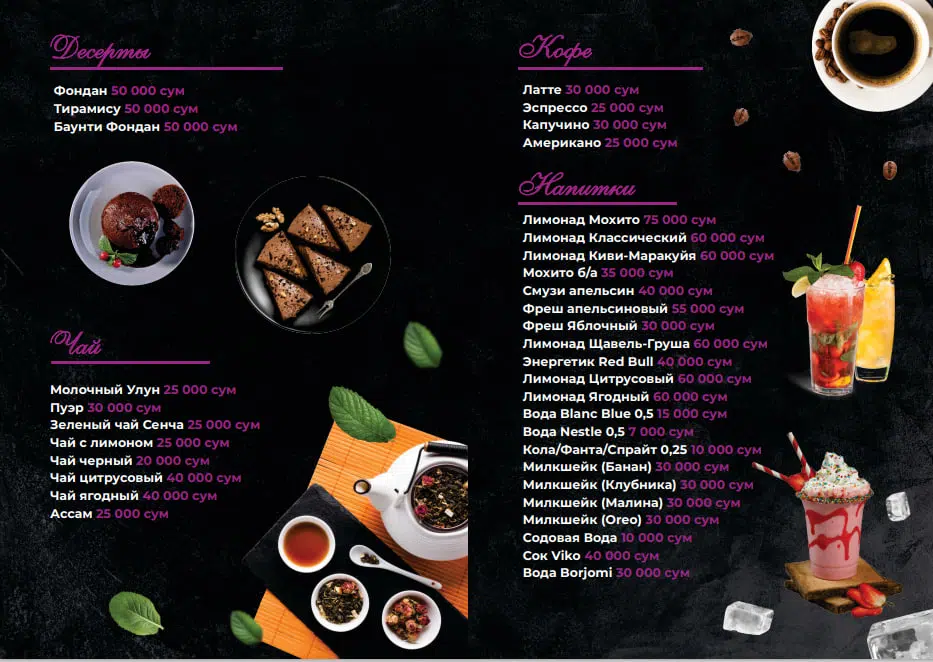 Десерты

Фондан 50 000 сум
Тирамису 50 000 сум
Баунти Фондан 50 000 сум

Чай

Молочный Улун 25 000 сум
Пуэр 30 000 сум
Зеленый чай Сенча 25 000 сум
Чай с лимоном 25 000 сум
Чай черный 20 000 сум
Чай цитрусовый 40 000 сум
Чай ягодный 40 000 сум
Ассам 25 000 сум

Кофе

Латте 30 000 сум
Эспрессо 25 000 сум
Капучино 30 000 сум
Американо 25 000 сум

Напитки

Лимонад Мохито 75 000 сум
Лимонад Классический 60 000 сум
Лимонад Киви-Маракуйя 60 000 сум
Мохито б/а 35 000 сум
Смузи апельсин 40 000 сум
Фреш апельсиновый 55 000 сум
Фреш Яблочный 30 000 сум
Лимонад Щавель-Груша 60 000 сум
Энергетик Red Bull 40 000 сум
Лимонад Цитрусовый 60 000 сум
Лимонад Ягодный 60 000 сум
Вода Blanc Blue 0,5 15 000 сум
Вода Nestle 0,5 7 000 сум
Кола/Фанта/Спрайт 0,25 10 000 сум
Милкшейк (Банан) 30 000 сум
Милкшейк (Клубника) 30 000 сум
Милкшейк (Малина) 30 000 сум
Милкшейк (Oreo) 30 000 сум
Содовая Вода 10 000 сум
Сок Viko 40 000 сум
Вода Borjomi 30 000 сум